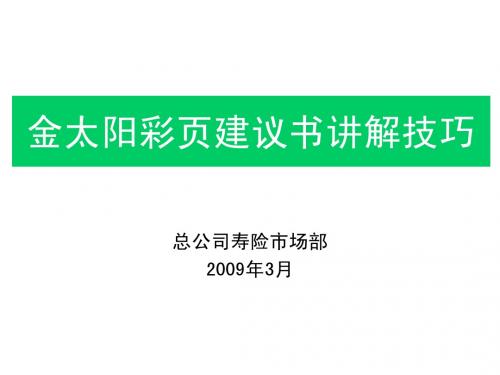 金太阳彩页建议书讲解技巧

总公司寿险市场部
2009年3月